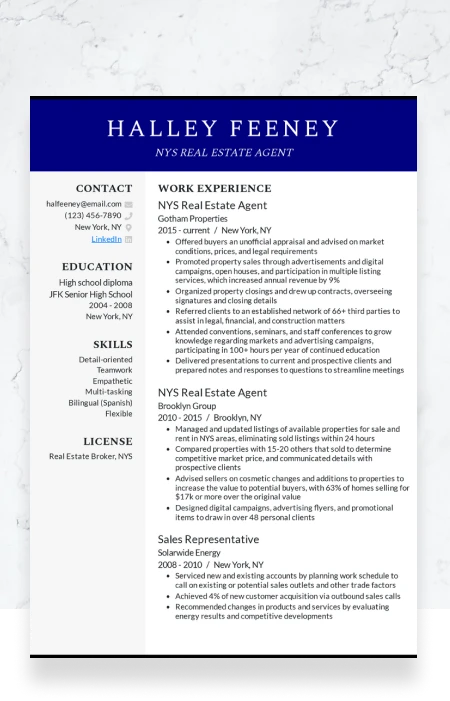 HALLEY FEENEY
NYS REAL ESTATE AGENT

CONTACT
halfeeney@email.com
(123) 456-7890
New York, NY
LinkedIn

EDUCATION
High school diploma
JFK Senior High School
2004 - 2008
New York, NY

SKILLS
Detail-oriented
Teamwork
Empathetic
Multi-tasking
Bilingual (Spanish)
Flexible

LICENSE
Real Estate Broker, NYS

WORK EXPERIENCE
NYS Real Estate Agent
Gotham Properties
2015 - current / New York, NY
• Offered buyers an unofficial appraisal and advised on market conditions, prices, and legal requirements
• Promoted property sales through advertisements and digital campaigns, open houses, and participation in multiple listing services, which increased annual revenue by 9%
• Organized property closings and drew up contracts, overseeing signatures and closing details
• Referred clients to an established network of 66+ third parties to assist in legal, financial, and construction matters
• Attended conventions, seminars, and staff conferences to grow knowledge regarding markets and advertising campaigns, participating in 100+ hours per year of continued education
• Delivered presentations to current and prospective clients and prepared notes and responses to questions to streamline meetings

NYS Real Estate Agent
Brooklyn Group
2010 - 2015 / Brooklyn, NY
• Managed and updated listings of available properties for sale and rent in NYS areas, eliminating sold listings within 24 hours
• Compared properties with 15-20 others that sold to determine competitive market price, and communicated details with prospective clients
• Advised sellers on cosmetic changes and additions to properties to increase the value to potential buyers, with 63% of homes selling for $17k or more over the original value
• Designed digital campaigns, advertising flyers, and promotional items to draw in over 48 personal clients

Sales Representative
Solarwide Energy
2008 - 2010 / New York, NY
• Serviced new and existing accounts by planning work schedule to call on existing or potential sales outlets and other trade factors
• Achieved 4% of new customer acquisition via outbound sales calls
• Recommended changes in products and services by evaluating energy results and competitive developments